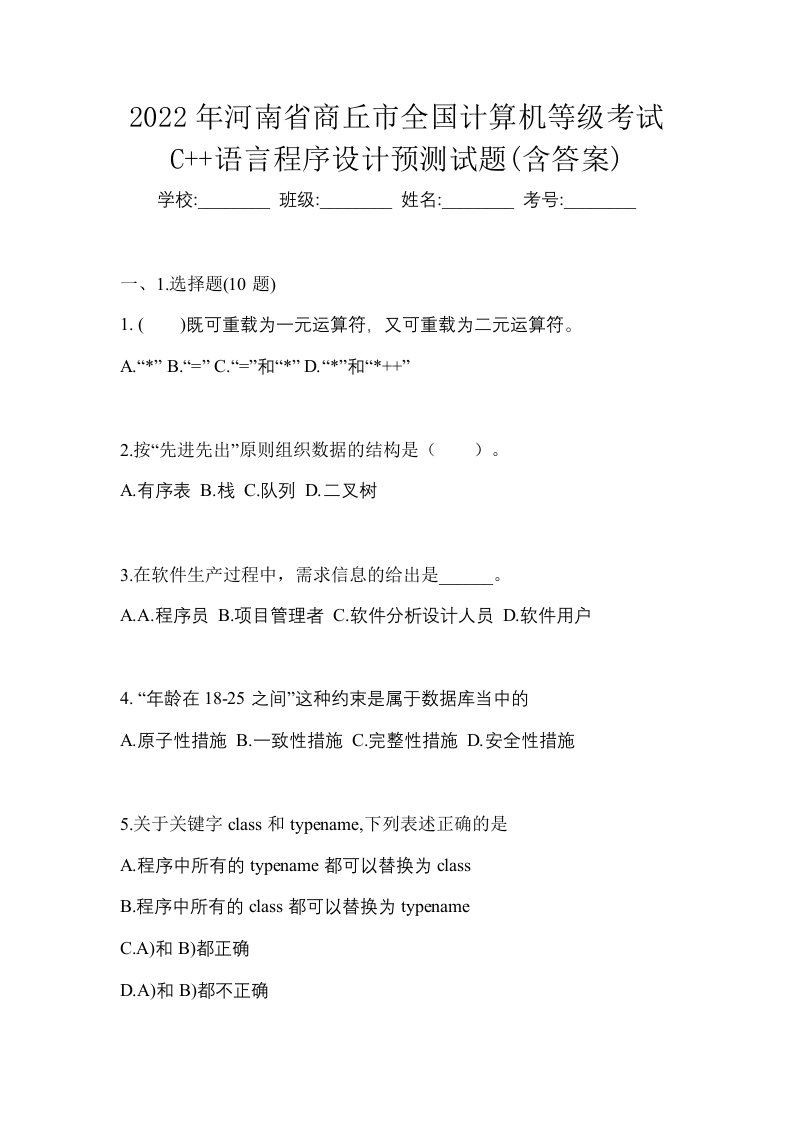 2022年河南省商丘市全国计算机等级考试C++语言程序设计预测试题(含答案)

学校:________ 班级:________ 姓名:________ 考号:________

一、1.选择题(10 题)

1. (　　)既可重载为一元运算符, 又可重载为二元运算符。

A.“*” B.“=” C.“=”和“*” D.“*”和“*++”

2.按“先进先出”原则组织数据的结构是（　　）。

A.有序表 B.栈 C.队列 D.二叉树

3.在软件生产过程中，需求信息的给出是______。

A.A.程序员 B.项目管理者 C.软件分析设计人员 D.软件用户

4. “年龄在 18-25 之间”这种约束是属于数据库当中的

A.原子性措施 B.一致性措施 C.完整性措施 D.安全性措施

5.关于关键字 class 和 typename,下列表述正确的是

A.程序中所有的 typename 都可以替换为 class

B.程序中所有的 class 都可以替换为 typename

C.A)和 B)都正确

D.A)和 B)都不正确